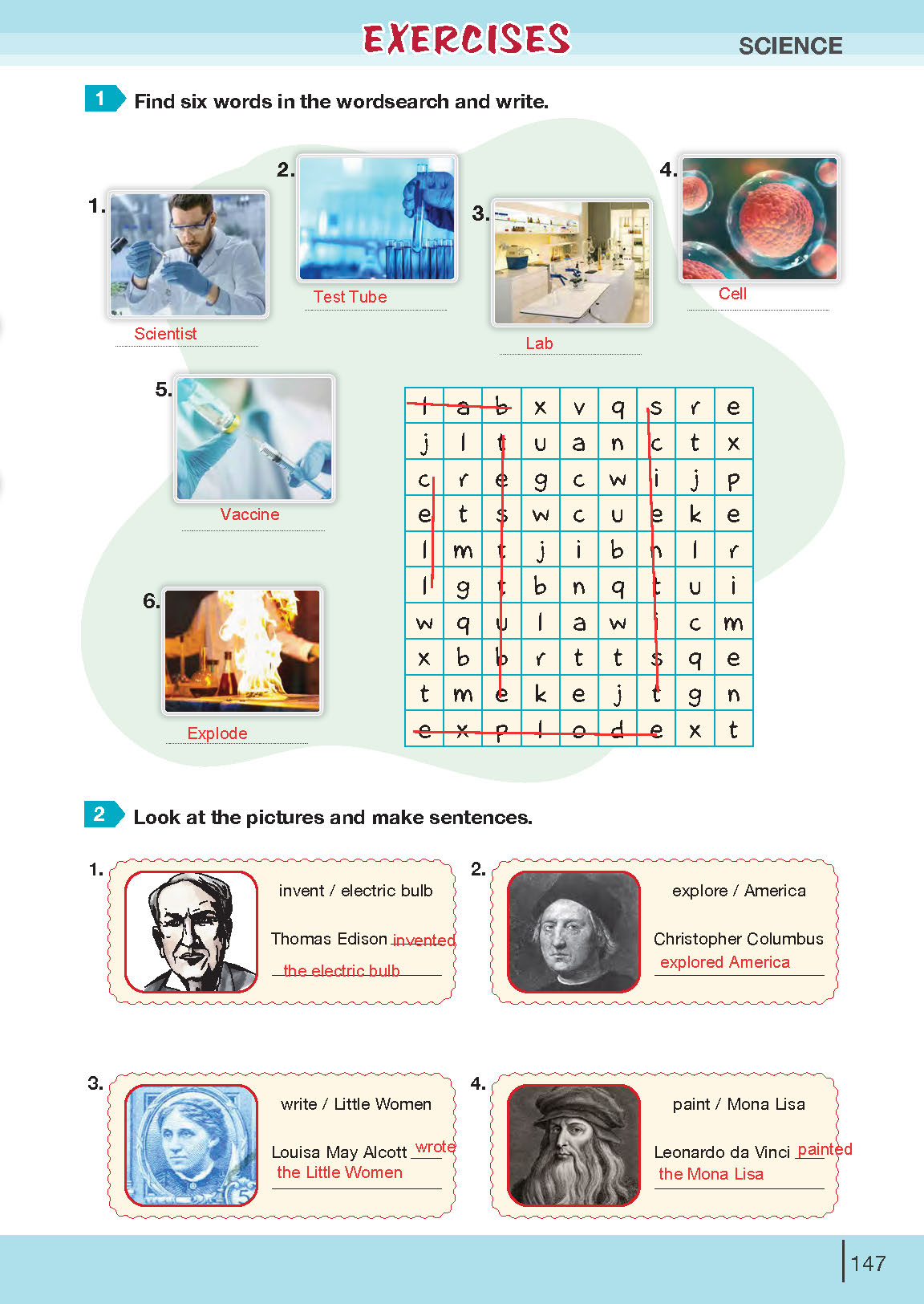 EXERCISES

SCIENCE

1 Find six words in the wordsearch and write.

1. Scientist

2. Test Tube

3. Lab

4. Cell

5. Vaccine

6. Explode

| l | a | b | x | v | q | s | r | e |
|---|---|---|---|---|---|---|---|---|
| j | l | t | u | a | n | c | t | x |
| c | r | e | g | c | w | i | j | p |
| e | t | s | w | c | u | e | k | e |
| l | m | t | j | i | b | n | l | r |
| l | g | t | b | n | q | t | u | i |
| w | q | u | l | a | w | i | c | m |
| x | b | b | r | t | t | s | q | e |
| t | m | e | k | e | j | t | g | n |
| e | x | p | l | o | d | e | x | t |

2 Look at the pictures and make sentences.

1. invent / electric bulb

Thomas Edison invented the electric bulb

2. explore / America

Christopher Columbus explored America

3. write / Little Women

Louisa May Alcott wrote the Little Women

4. paint / Mona Lisa

Leonardo da Vinci painted the Mona Lisa

147